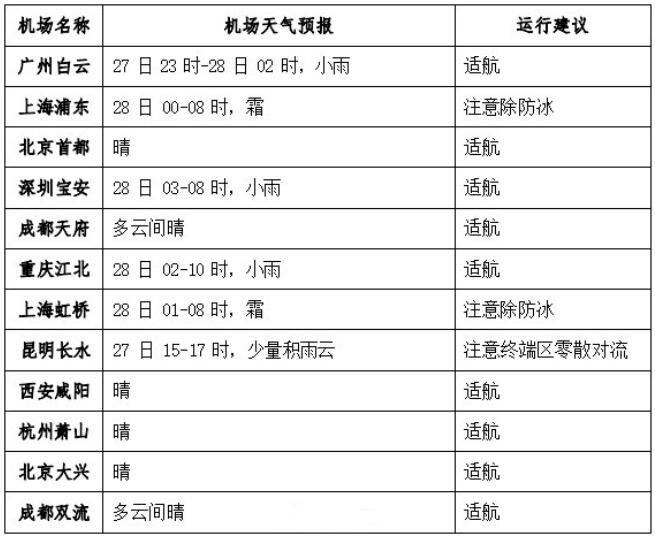 | 机场名称 | 机场天气预报 | 运行建议 |
|---|---|---|
| 广州白云 | 27 日 23 时-28 日 02 时，小雨 | 适航 |
| 上海浦东 | 28 日 00-08 时，霜 | 注意除防冰 |
| 北京首都 | 晴 | 适航 |
| 深圳宝安 | 28 日 03-08 时，小雨 | 适航 |
| 成都天府 | 多云间晴 | 适航 |
| 重庆江北 | 28 日 02-10 时，小雨 | 适航 |
| 上海虹桥 | 28 日 01-08 时，霜 | 注意除防冰 |
| 昆明长水 | 27 日 15-17 时，少量积雨云 | 注意终端区零散对流 |
| 西安咸阳 | 晴 | 适航 |
| 杭州萧山 | 晴 | 适航 |
| 北京大兴 | 晴 | 适航 |
| 成都双流 | 多云间晴 | 适航 |